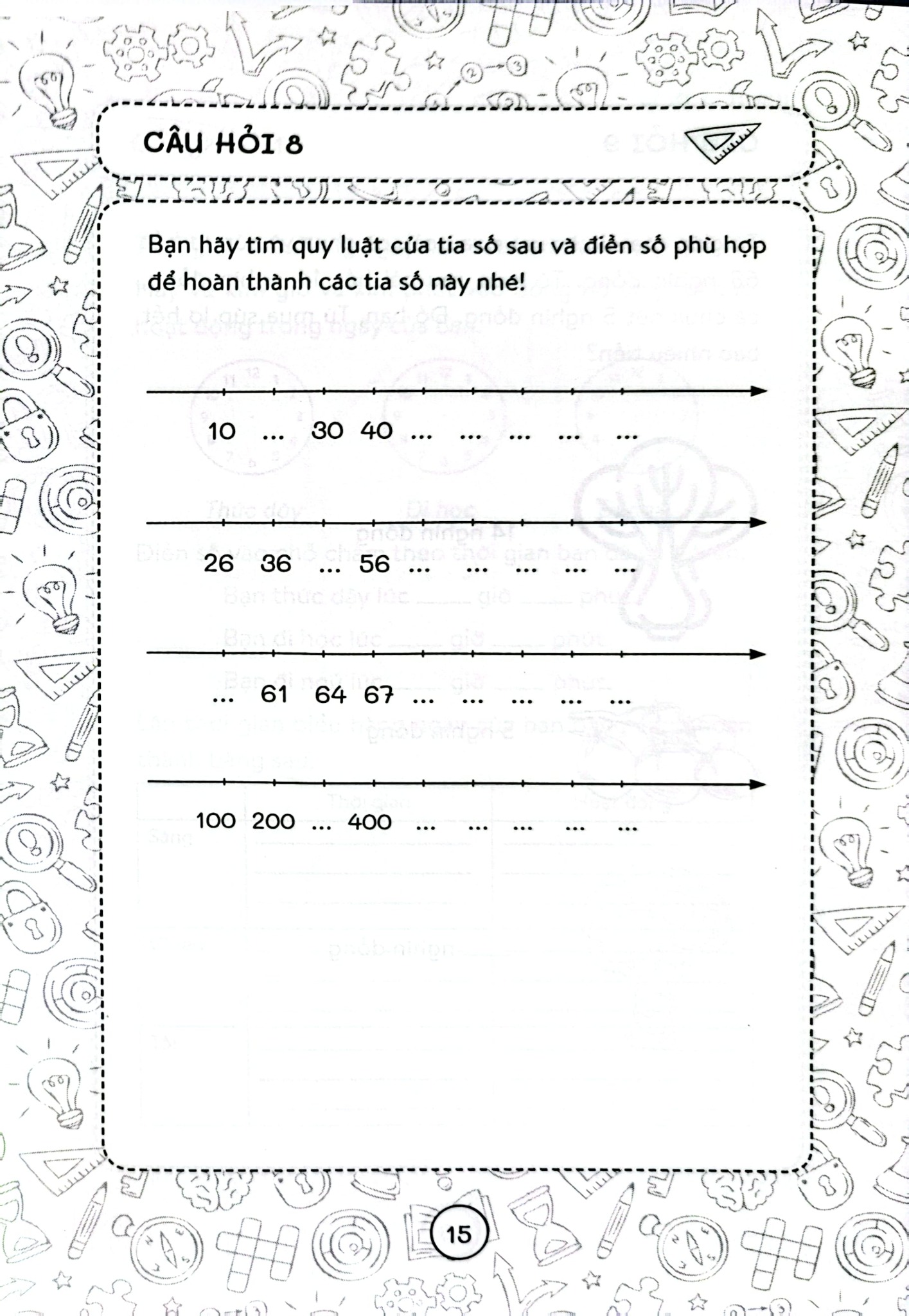 CÂU HỎI 8

Bạn hãy tìm quy luật của tia số sau và điền số phù hợp để hoàn thành các tia số này nhé!

10 ... 30 40 ... ... ... ... ...

26 36 ... 56 ... ... ... ... ...

... 61 64 67 ... ... ... ... ...

100 200 ... 400 ... ... ... ... ...

15